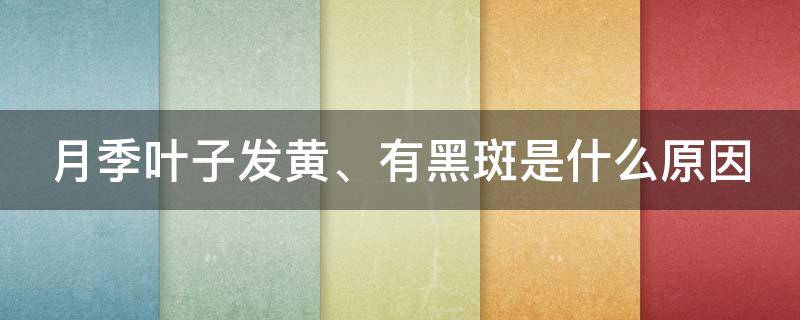 月季叶子发黄、有黑斑是什么原因